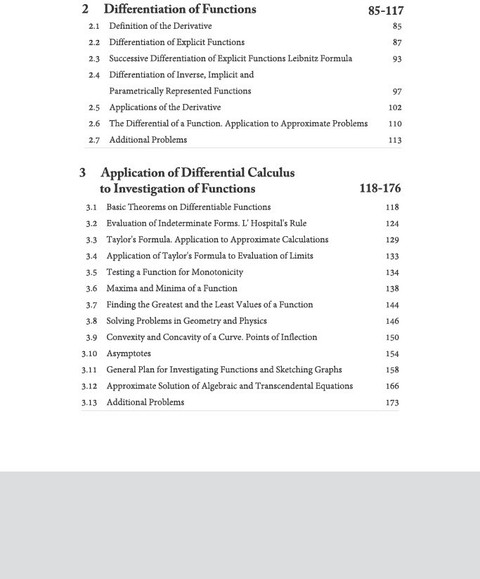 2 Differentiation of Functions 85-117

2.1 Definition of the Derivative 85
2.2 Differentiation of Explicit Functions 87
2.3 Successive Differentiation of Explicit Functions Leibnitz Formula 93
2.4 Differentiation of Inverse, Implicit and Parametrically Represented Functions 97
2.5 Applications of the Derivative 102
2.6 The Differential of a Function. Application to Approximate Problems 110
2.7 Additional Problems 113

3 Application of Differential Calculus to Investigation of Functions 118-176

3.1 Basic Theorems on Differentiable Functions 118
3.2 Evaluation of Indeterminate Forms. L' Hospital's Rule 124
3.3 Taylor's Formula. Application to Approximate Calculations 129
3.4 Application of Taylor's Formula to Evaluation of Limits 133
3.5 Testing a Function for Monotonicity 134
3.6 Maxima and Minima of a Function 138
3.7 Finding the Greatest and the Least Values of a Function 144
3.8 Solving Problems in Geometry and Physics 146
3.9 Convexity and Concavity of a Curve. Points of Inflection 150
3.10 Asymptotes 154
3.11 General Plan for Investigating Functions and Sketching Graphs 158
3.12 Approximate Solution of Algebraic and Transcendental Equations 166
3.13 Additional Problems 173